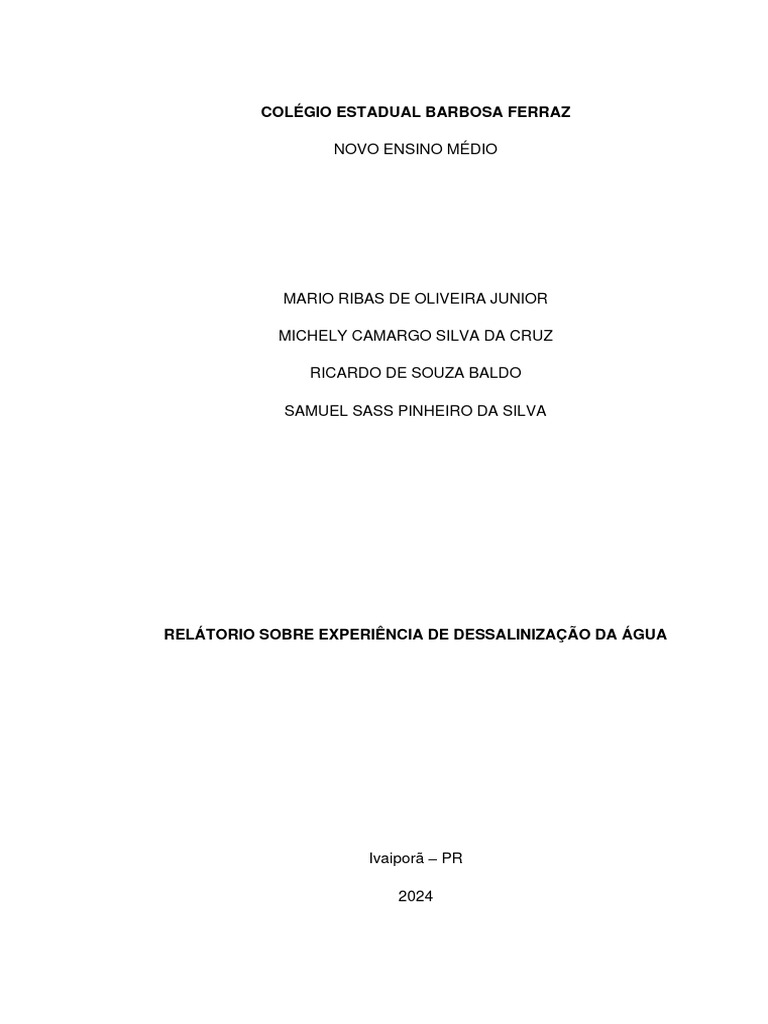 COLÉGIO ESTADUAL BARBOSA FERRAZ

NOVO ENSINO MÉDIO

MARIO RIBAS DE OLIVEIRA JUNIOR

MICHELY CAMARGO SILVA DA CRUZ

RICARDO DE SOUZA BALDO

SAMUEL SASS PINHEIRO DA SILVA

RELÁTORIO SOBRE EXPERIÊNCIA DE DESSALINIZAÇÃO DA ÁGUA

Ivaiporã – PR

2024